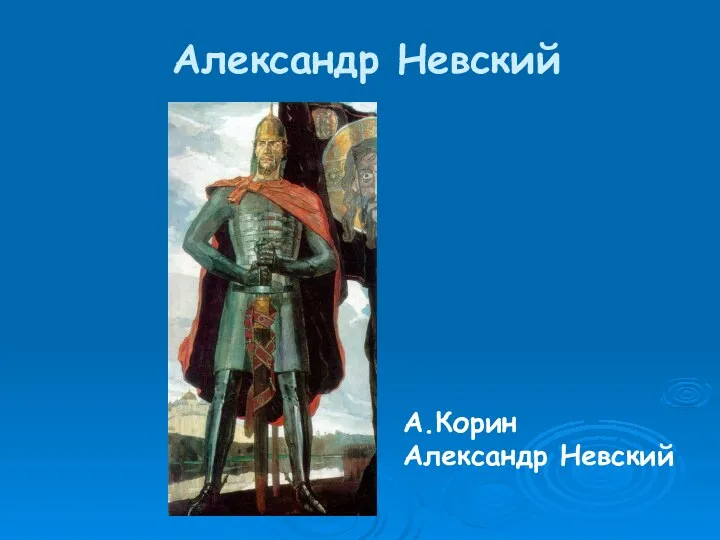 Александр Невский

А.Корин
Александр Невский